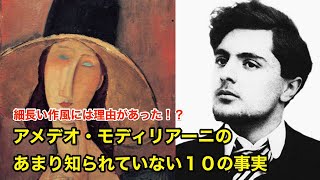 細長い作風には理由があった！？
アメデオ・モディリアーニの
あまり知られていない１０の事実